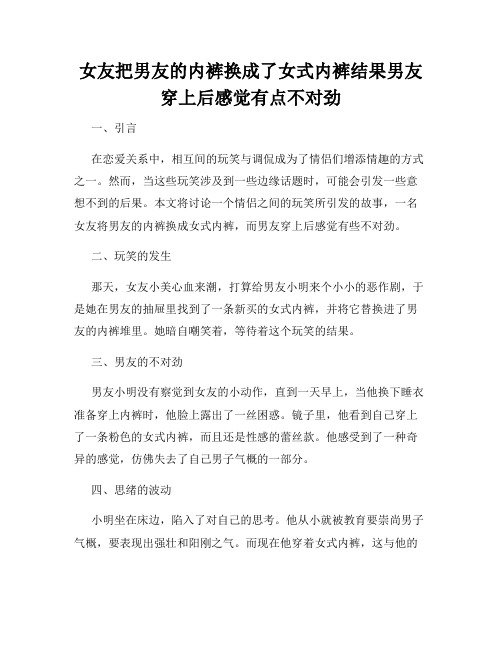 女友把男友的内裤换成了女式内裤结果男友穿上后感觉有点不对劲

一、引言

在恋爱关系中，相互间的玩笑与调侃成为了情侣们增添情趣的方式之一。然而，当这些玩笑涉及到一些边缘话题时，可能会引发一些意想不到的后果。本文将讨论一个情侣之间的玩笑所引发的故事，一名女友将男友的内裤换成女式内裤，而男友穿上后感觉有些不对劲。

二、玩笑的发生

那天，女友小美心血来潮，打算给男友小明来个小小的恶作剧，于是她在男友的抽屉里找到了一条新买的女式内裤，并将它替换进了男友的内裤堆里。她暗自嘲笑着，等待着这个玩笑的结果。

三、男友的不对劲

男友小明没有察觉到女友的小动作，直到一天早上，当他换下睡衣准备穿上内裤时，他脸上露出了一丝困惑。镜子里，他看到自己穿上了一条粉色的女式内裤，而且还是性感的蕾丝款。他感受到了一种奇异的感觉，仿佛失去了自己男子气概的一部分。

四、思绪的波动

小明坐在床边，陷入了对自己的思考。他从小就被教育要崇尚男子气概，要表现出强壮和阳刚之气。而现在他穿着女式内裤，这与他的